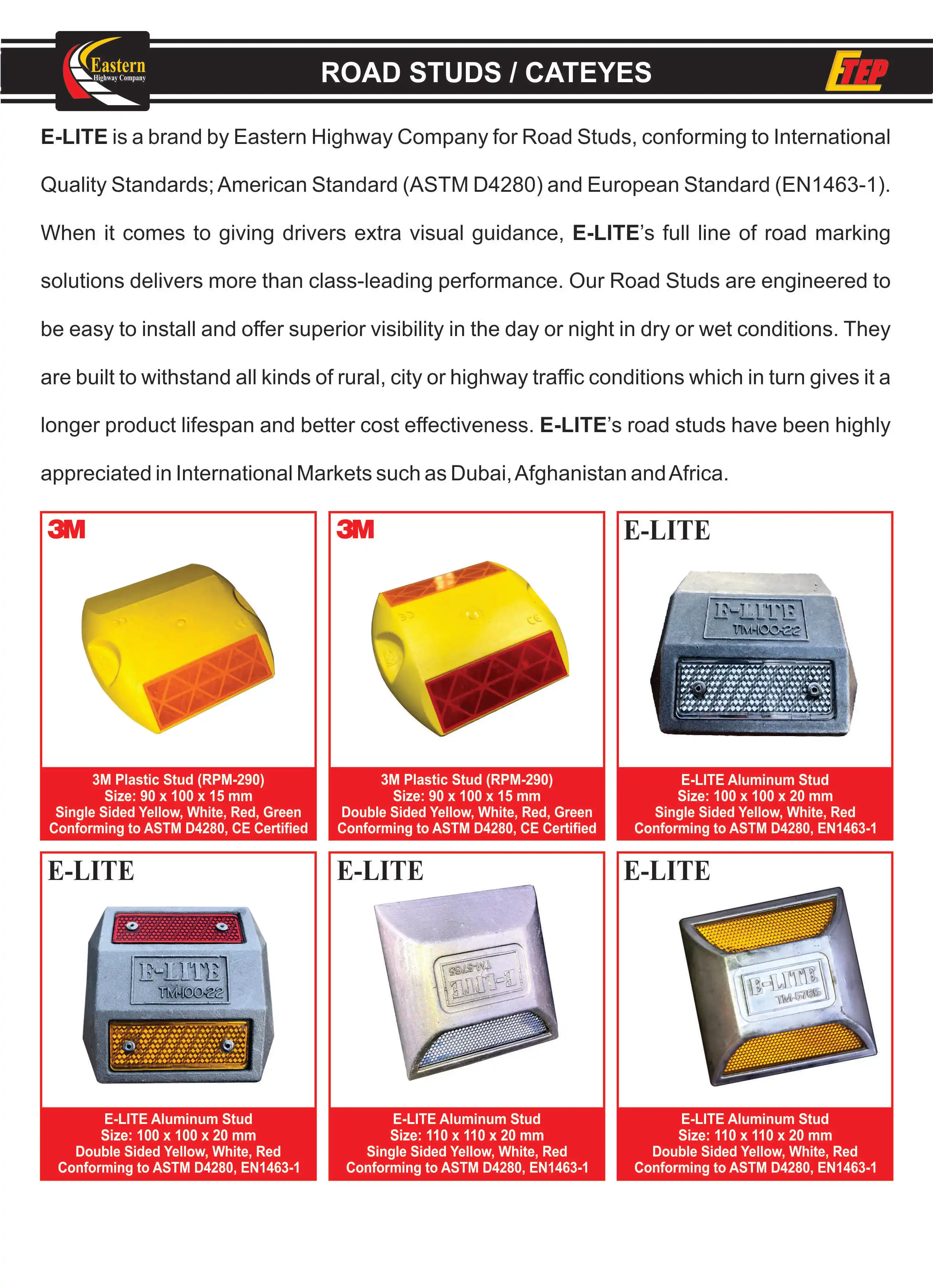 Eastern
Highway Company

ROAD STUDS / CATEYES

ETEP

E-LITE is a brand by Eastern Highway Company for Road Studs, conforming to International Quality Standards; American Standard (ASTM D4280) and European Standard (EN1463-1). When it comes to giving drivers extra visual guidance, E-LITE's full line of road marking solutions delivers more than class-leading performance. Our Road Studs are engineered to be easy to install and offer superior visibility in the day or night in dry or wet conditions. They are built to withstand all kinds of rural, city or highway traffic conditions which in turn gives it a longer product lifespan and better cost effectiveness. E-LITE's road studs have been highly appreciated in International Markets such as Dubai, Afghanistan and Africa.

3M

3M Plastic Stud (RPM-290)
Size: 90 x 100 x 15 mm
Single Sided Yellow, White, Red, Green
Conforming to ASTM D4280, CE Certified

3M

3M Plastic Stud (RPM-290)
Size: 90 x 100 x 15 mm
Double Sided Yellow, White, Red, Green
Conforming to ASTM D4280, CE Certified

E-LITE

E-LITE
TM-100-22

E-LITE Aluminum Stud
Size: 100 x 100 x 20 mm
Single Sided Yellow, White, Red
Conforming to ASTM D4280, EN1463-1

E-LITE

E-LITE
TM-100-22

E-LITE Aluminum Stud
Size: 100 x 100 x 20 mm
Double Sided Yellow, White, Red
Conforming to ASTM D4280, EN1463-1

E-LITE

E-LITE
TM-5765

E-LITE Aluminum Stud
Size: 110 x 110 x 20 mm
Single Sided Yellow, White, Red
Conforming to ASTM D4280, EN1463-1

E-LITE

E-LITE
TM-5765

E-LITE Aluminum Stud
Size: 110 x 110 x 20 mm
Double Sided Yellow, White, Red
Conforming to ASTM D4280, EN1463-1